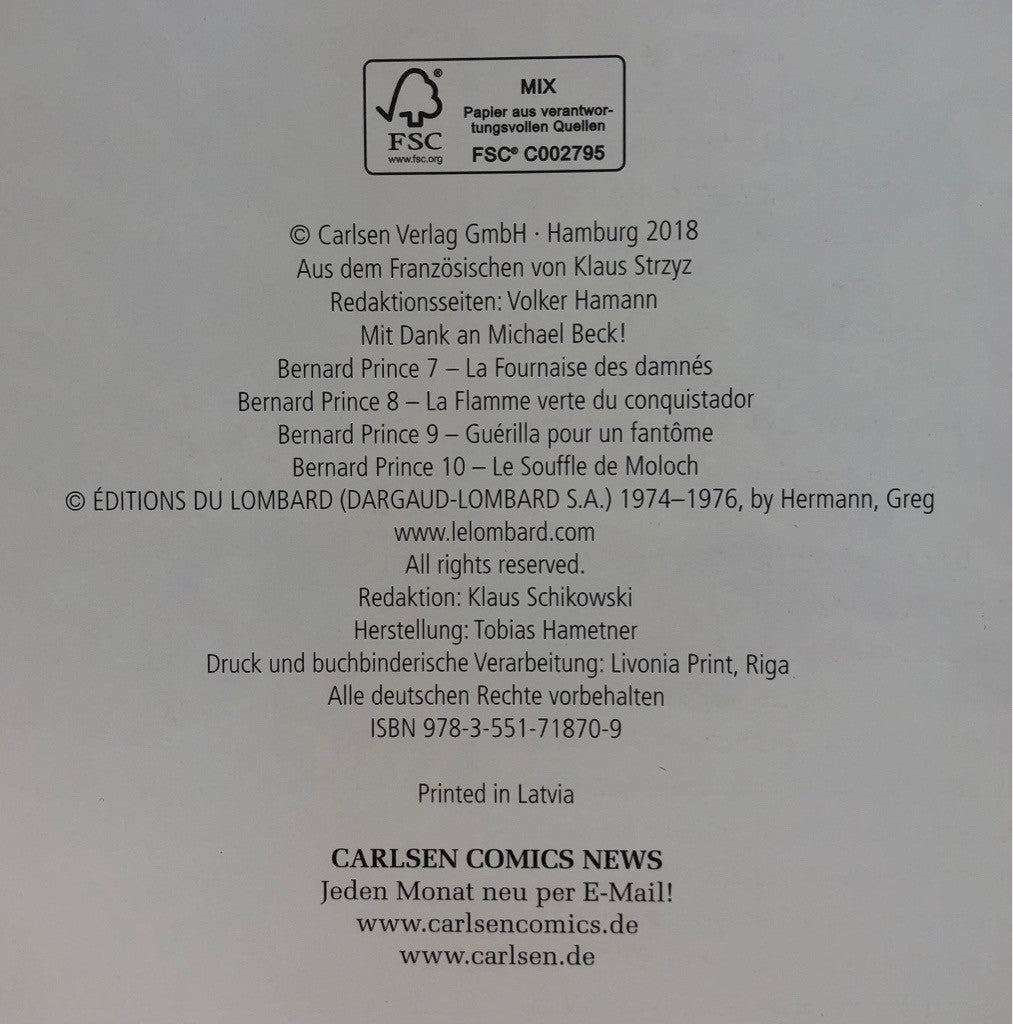 FSC
www.fsc.org
MIX
Papier aus verantwortungsvollen Quellen
FSC® C002795

© Carlsen Verlag GmbH · Hamburg 2018
Aus dem Französischen von Klaus Strzyz
Redaktionsseiten: Volker Hamann
Mit Dank an Michael Beck!
Bernard Prince 7 – La Fournaise des damnés
Bernard Prince 8 – La Flamme verte du conquistador
Bernard Prince 9 – Guérilla pour un fantôme
Bernard Prince 10 – Le Souffle de Moloch
© ÉDITIONS DU LOMBARD (DARGAUD-LOMBARD S.A.) 1974–1976, by Hermann, Greg
www.lelombard.com
All rights reserved.
Redaktion: Klaus Schikowski
Herstellung: Tobias Hametner
Druck und buchbinderische Verarbeitung: Livonia Print, Riga
Alle deutschen Rechte vorbehalten
ISBN 978-3-551-71870-9

Printed in Latvia

CARLSEN COMICS NEWS
Jeden Monat neu per E-Mail!
www.carlsencomics.de
www.carlsen.de